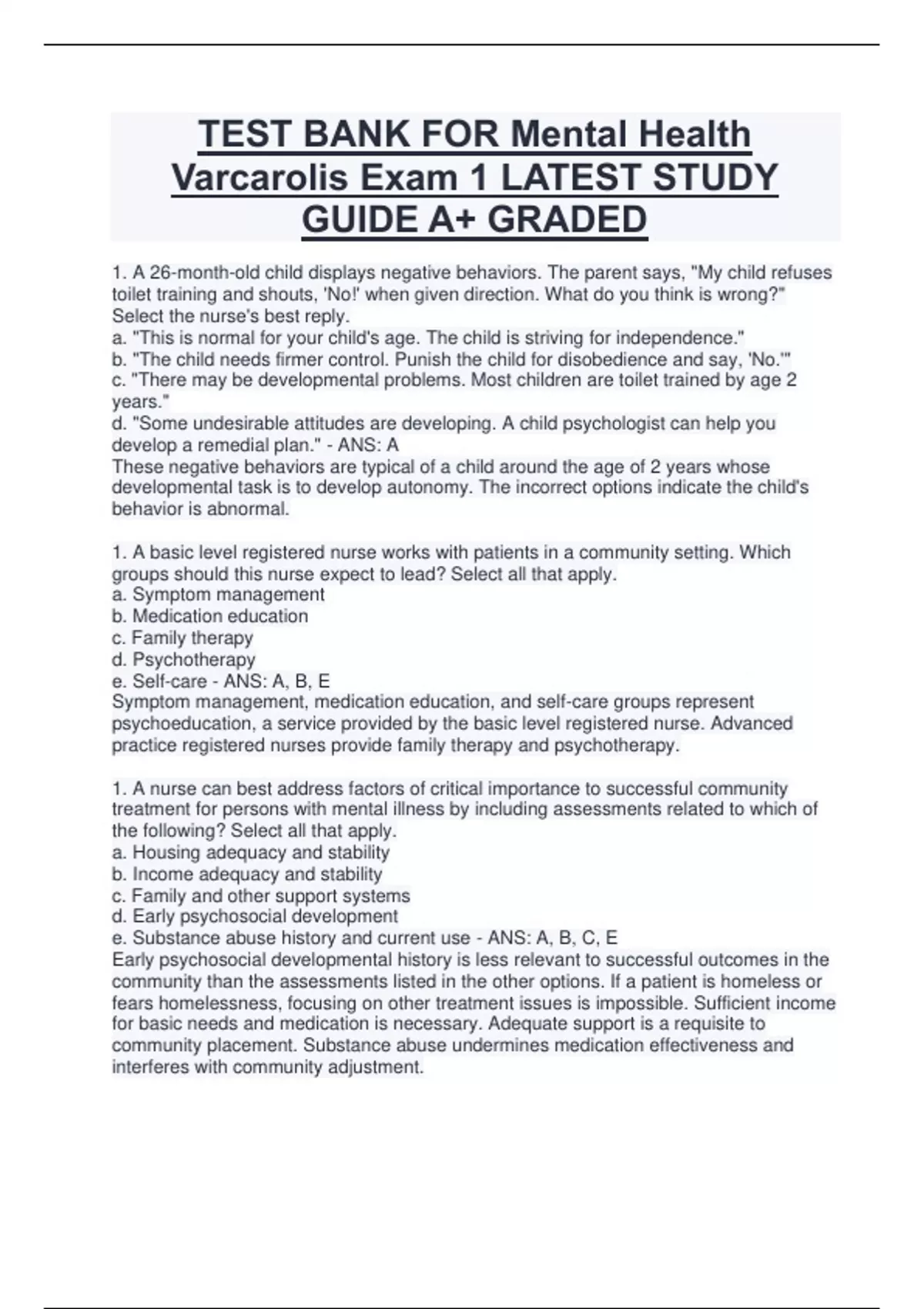 TEST BANK FOR Mental Health Varcarolis Exam 1 LATEST STUDY GUIDE A+ GRADED

1. A 26-month-old child displays negative behaviors. The parent says, "My child refuses toilet training and shouts, 'No!' when given direction. What do you think is wrong?" Select the nurse's best reply.
a. "This is normal for your child's age. The child is striving for independence."
b. "The child needs firmer control. Punish the child for disobedience and say, 'No.'"
c. "There may be developmental problems. Most children are toilet trained by age 2 years."
d. "Some undesirable attitudes are developing. A child psychologist can help you develop a remedial plan." - ANS: A
These negative behaviors are typical of a child around the age of 2 years whose developmental task is to develop autonomy. The incorrect options indicate the child's behavior is abnormal.

1. A basic level registered nurse works with patients in a community setting. Which groups should this nurse expect to lead? Select all that apply.
a. Symptom management
b. Medication education
c. Family therapy
d. Psychotherapy
e. Self-care - ANS: A, B, E
Symptom management, medication education, and self-care groups represent psychoeducation, a service provided by the basic level registered nurse. Advanced practice registered nurses provide family therapy and psychotherapy.

1. A nurse can best address factors of critical importance to successful community treatment for persons with mental illness by including assessments related to which of the following? Select all that apply.
a. Housing adequacy and stability
b. Income adequacy and stability
c. Family and other support systems
d. Early psychosocial development
e. Substance abuse history and current use - ANS: A, B, C, E
Early psychosocial developmental history is less relevant to successful outcomes in the community than the assessments listed in the other options. If a patient is homeless or fears homelessness, focusing on other treatment issues is impossible. Sufficient income for basic needs and medication is necessary. Adequate support is a requisite to community placement. Substance abuse undermines medication effectiveness and interferes with community adjustment.